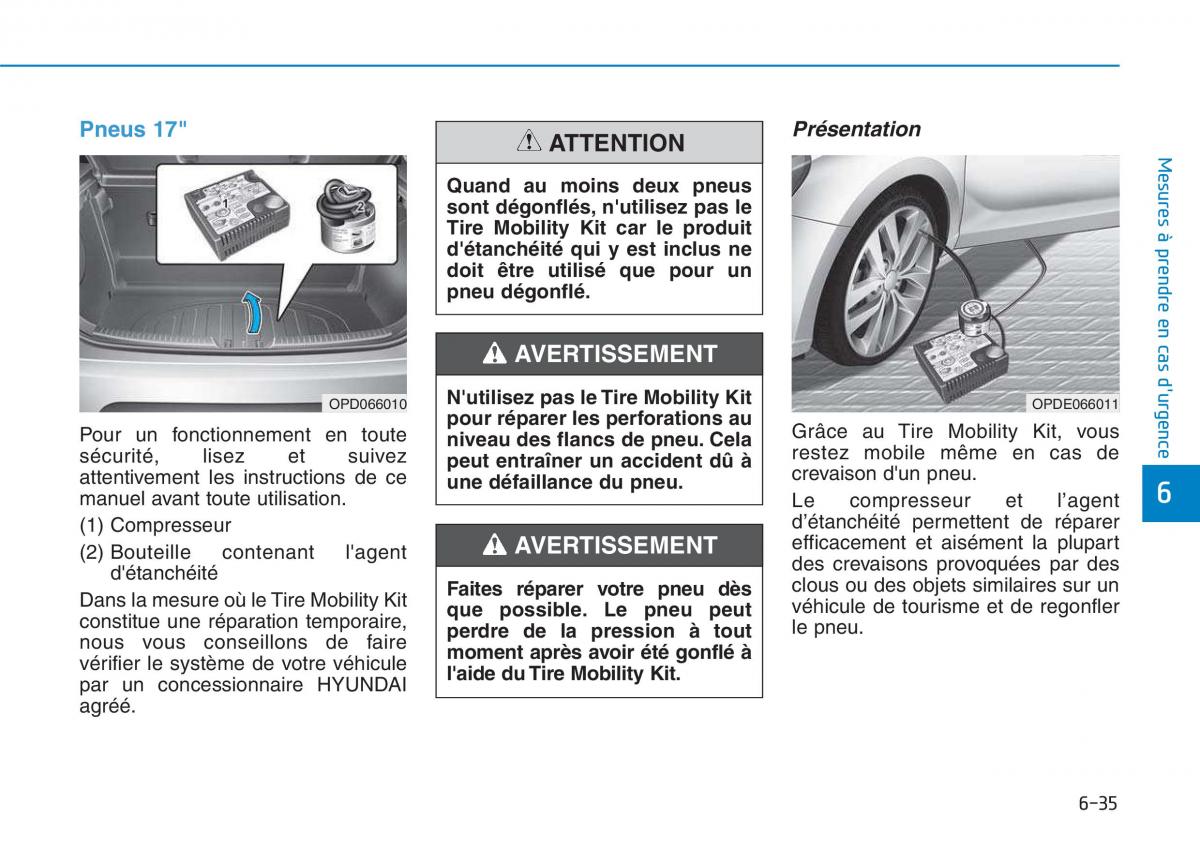 Pneus 17"

1

2

OPD066010

Pour un fonctionnement en toute sécurité, lisez et suivez attentivement les instructions de ce manuel avant toute utilisation.

(1) Compresseur

(2) Bouteille contenant l'agent d'étanchéité

Dans la mesure où le Tire Mobility Kit constitue une réparation temporaire, nous vous conseillons de faire vérifier le système de votre véhicule par un concessionnaire HYUNDAI agréé.

ATTENTION

Quand au moins deux pneus sont dégonflés, n'utilisez pas le Tire Mobility Kit car le produit d'étanchéité qui y est inclus ne doit être utilisé que pour un pneu dégonflé.

AVERTISSEMENT

N'utilisez pas le Tire Mobility Kit pour réparer les perforations au niveau des flancs de pneu. Cela peut entraîner un accident dû à une défaillance du pneu.

AVERTISSEMENT

Faites réparer votre pneu dès que possible. Le pneu peut perdre de la pression à tout moment après avoir été gonflé à l'aide du Tire Mobility Kit.

Présentation

OPDE066011

Grâce au Tire Mobility Kit, vous restez mobile même en cas de crevaison d'un pneu.

Le compresseur et l'agent d'étanchéité permettent de réparer efficacement et aisément la plupart des crevaisons provoquées par des clous ou des objets similaires sur un véhicule de tourisme et de regonfler le pneu.

Mesures à prendre en cas d'urgence

6

6-35